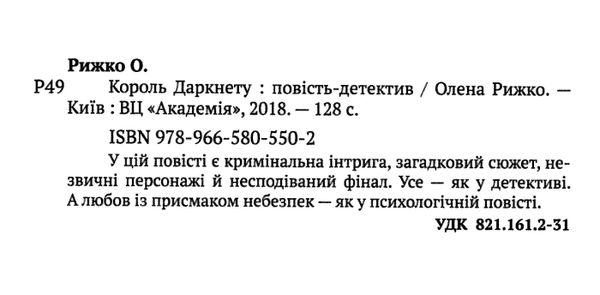 Рижко О.

Р49 Король Даркнету : повість-детектив / Олена Рижко. — Київ : ВЦ «Академія», 2018. — 128 с.

ISBN 978-966-580-550-2

У цій повісті є кримінальна інтрига, загадковий сюжет, незвичні персонажі й несподіваний фінал. Усе — як у детективі. А любов із присмаком небезпек — як у психологічній повісті.

УДК 821.161.2-31